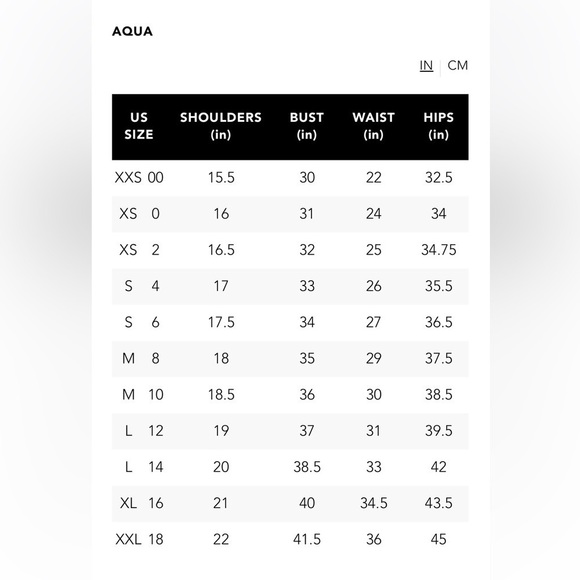 AQUA

IN | CM

| US SIZE | SHOULDERS (in) | BUST (in) | WAIST (in) | HIPS (in) |
|---|---|---|---|---|
| XXS 00 | 15.5 | 30 | 22 | 32.5 |
| XS 0 | 16 | 31 | 24 | 34 |
| XS 2 | 16.5 | 32 | 25 | 34.75 |
| S 4 | 17 | 33 | 26 | 35.5 |
| S 6 | 17.5 | 34 | 27 | 36.5 |
| M 8 | 18 | 35 | 29 | 37.5 |
| M 10 | 18.5 | 36 | 30 | 38.5 |
| L 12 | 19 | 37 | 31 | 39.5 |
| L 14 | 20 | 38.5 | 33 | 42 |
| XL 16 | 21 | 40 | 34.5 | 43.5 |
| XXL 18 | 22 | 41.5 | 36 | 45 |